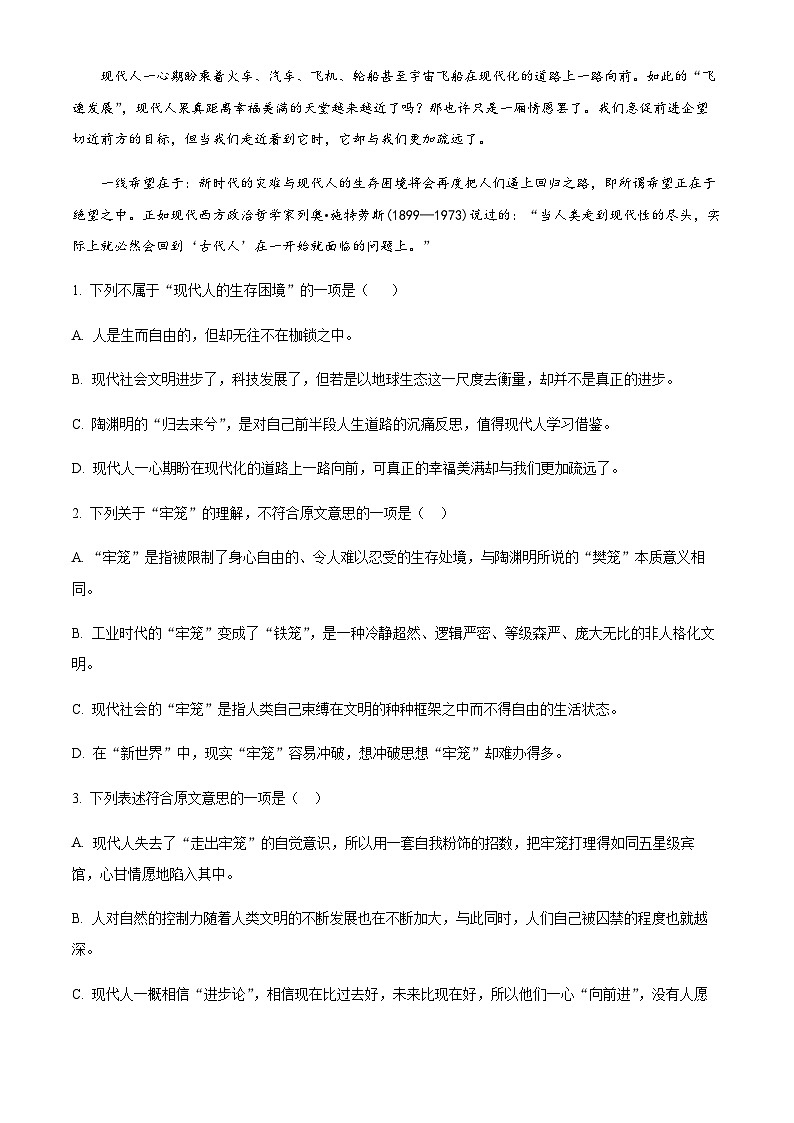 现代人一心期盼乘着火车、汽车、飞机、轮船甚至宇宙飞船在现代化的道路上一路向前。如此的“飞速发展”，现代人果真距离幸福美满的天堂越来越近了吗？那也许只是一厢情愿罢了。我们急促前进企望切近前方的目标，但当我们走近看到它时，它却与我们更加疏远了。

一线希望在于：新时代的灾难与现代人的生存困境将会再度把人们逼上回归之路，即所谓希望正在于绝望之中。正如现代西方政治哲学家列奥•施特劳斯(1899—1973)说过的：“当人类走到现代性的尽头，实际上就必然会回到‘古代人’在一开始就面临的问题上。”

1. 下列不属于“现代人的生存困境”的一项是（    ）

A. 人是生而自由的，但却无往不在枷锁之中。

B. 现代社会文明进步了，科技发展了，但若是以地球生态这一尺度去衡量，却并不是真正的进步。

C. 陶渊明的“归去来兮”，是对自己前半段人生道路的沉痛反思，值得现代人学习借鉴。

D. 现代人一心期盼在现代化的道路上一路向前，可真正的幸福美满却与我们更加疏远了。

2. 下列关于“牢笼”的理解，不符合原文意思的一项是（    ）

A. “牢笼”是指被限制了身心自由的、令人难以忍受的生存处境，与陶渊明所说的“樊笼”本质意义相同。

B. 工业时代的“牢笼”变成了“铁笼”，是一种冷静超然、逻辑严密、等级森严、庞大无比的非人格化文明。

C. 现代社会的“牢笼”是指人类自己束缚在文明的种种框架之中而不得自由的生活状态。

D. 在“新世界”中，现实“牢笼”容易冲破，想冲破思想“牢笼”却难办得多。

3. 下列表述符合原文意思的一项是（    ）

A. 现代人失去了“走出牢笼”的自觉意识，所以用一套自我粉饰的招数，把牢笼打理得如同五星级宾馆，心甘情愿地陷入其中。

B. 人对自然的控制力随着人类文明的不断发展也在不断加大，与此同时，人们自己被囚禁的程度也就越深。

C. 现代人一概相信“进步论”，相信现在比过去好，未来比现在好，所以他们一心“向前进”，没有人愿